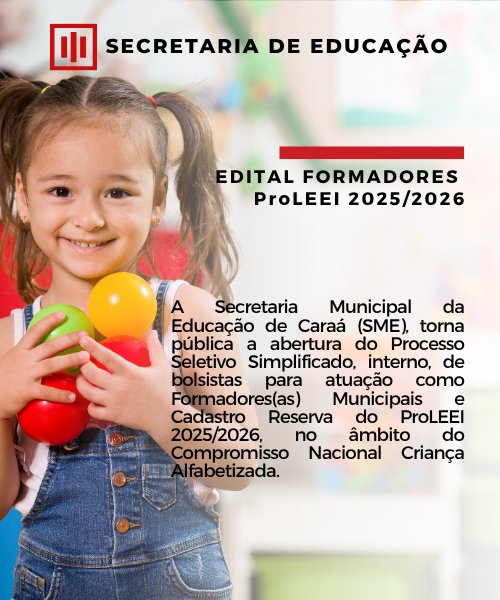 SECRETARIA DE EDUCAÇÃO

EDITAL FORMADORES
ProLEEI 2025/2026

A Secretaria Municipal da Educação de Caraá (SME), torna pública a abertura do Processo Seletivo Simplificado, interno, de bolsistas para atuação como Formadores(as) Municipais e Cadastro Reserva do ProLEEI 2025/2026, no âmbito do Compromisso Nacional Criança Alfabetizada.